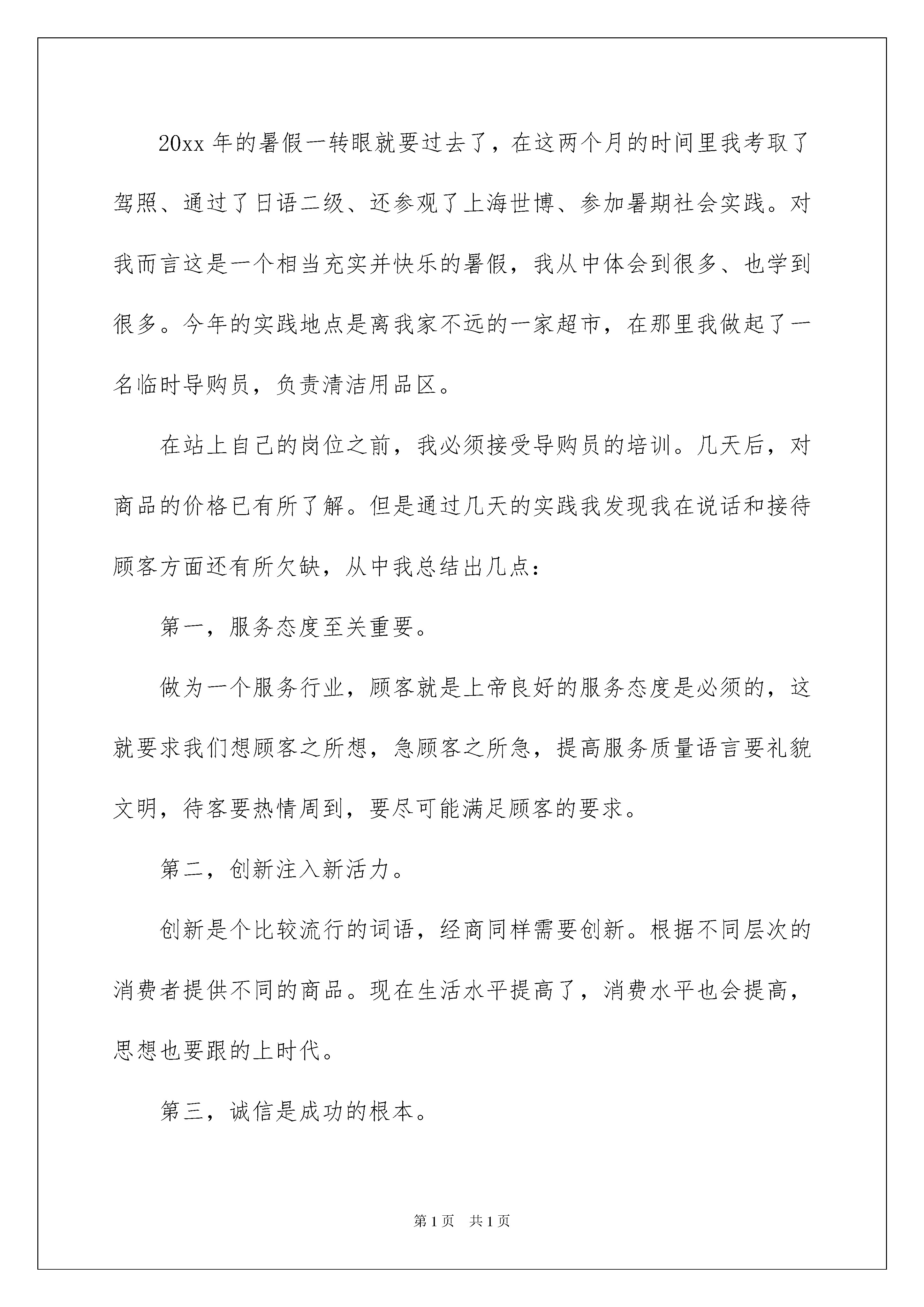 20xx 年的暑假一转眼就要过去了，在这两个月的时间里我考取了驾照、通过了日语二级、还参观了上海世博、参加暑期社会实践。对我而言这是一个相当充实并快乐的暑假，我从中体会到很多、也学到很多。今年的实践地点是离我家不远的一家超市，在那里我做起了一名临时导购员，负责清洁用品区。

在站上自己的岗位之前，我必须接受导购员的培训。几天后，对商品的价格已有所了解。但是通过几天的实践我发现我在说话和接待顾客方面还有所欠缺，从中我总结出几点：

第一，服务态度至关重要。

做为一个服务行业，顾客就是上帝良好的服务态度是必须的，这就要求我们想顾客之所想，急顾客之所急，提高服务质量语言要礼貌文明，待客要热情周到，要尽可能满足顾客的要求。

第二，创新注入新活力。

创新是个比较流行的词语，经商同样需要创新。根据不同层次的消费者提供不同的商品。现在生活水平提高了，消费水平也会提高，思想也要跟的上时代。

第三，诚信是成功的根本。

第 1 页　共 1 页